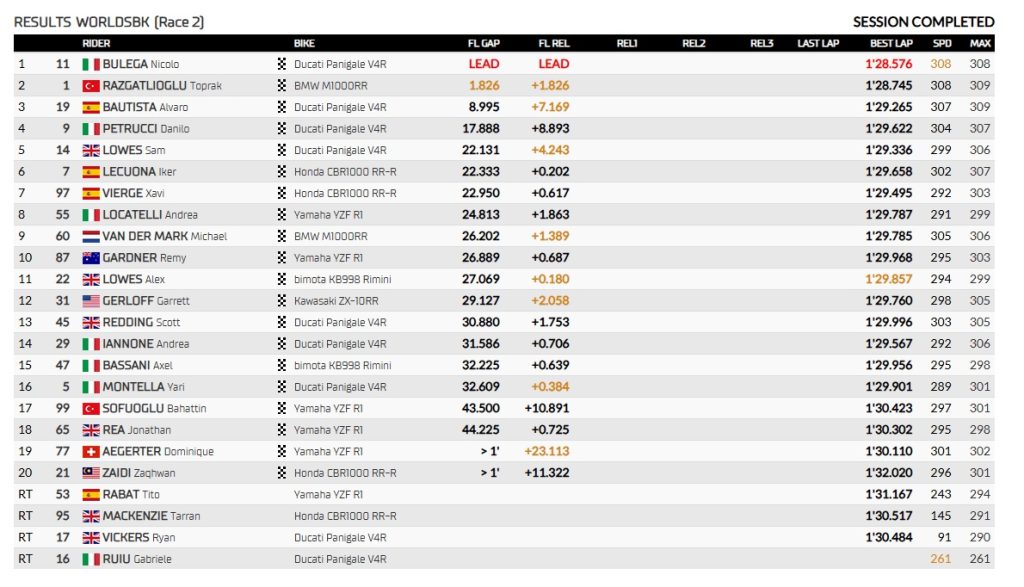 RESULTS WORLDSBK (Race 2)

SESSION COMPLETED

| | | RIDER | BIKE | FL GAP | FL REL | REL1 | REL2 | REL3 | LAST LAP | BEST LAP | SPD | MAX |
|---|---|---|---|---|---|---|---|---|---|---|---|---|
| 1 | 11 | BULEGA Nicolo | Ducati Panigale V4R | LEAD | LEAD | | | | | 1'28.576 | 308 | 308 |
| 2 | 1 | RAZGATLIOGLU Toprak | BMW M1000RR | 1.826 | +1.826 | | | | | 1'28.745 | 308 | 309 |
| 3 | 19 | BAUTISTA Alvaro | Ducati Panigale V4R | 8.995 | +7.169 | | | | | 1'29.265 | 307 | 309 |
| 4 | 9 | PETRUCCI Danilo | Ducati Panigale V4R | 17.888 | +8.893 | | | | | 1'29.622 | 304 | 307 |
| 5 | 14 | LOWES Sam | Ducati Panigale V4R | 22.131 | +4.243 | | | | | 1'29.336 | 299 | 306 |
| 6 | 7 | LECUONA Iker | Honda CBR1000 RR-R | 22.333 | +0.202 | | | | | 1'29.658 | 302 | 307 |
| 7 | 97 | VIERGE Xavi | Honda CBR1000 RR-R | 22.950 | +0.617 | | | | | 1'29.495 | 292 | 303 |
| 8 | 55 | LOCATELLI Andrea | Yamaha YZF R1 | 24.813 | +1.863 | | | | | 1'29.787 | 291 | 299 |
| 9 | 60 | VAN DER MARK Michael | BMW M1000RR | 26.202 | +1.389 | | | | | 1'29.785 | 305 | 306 |
| 10 | 87 | GARDNER Remy | Yamaha YZF R1 | 26.889 | +0.687 | | | | | 1'29.968 | 295 | 303 |
| 11 | 22 | LOWES Alex | bimota KB998 Rimini | 27.069 | +0.180 | | | | | 1'29.857 | 294 | 299 |
| 12 | 31 | GERLOFF Garrett | Kawasaki ZX-10RR | 29.127 | +2.058 | | | | | 1'29.760 | 298 | 305 |
| 13 | 45 | REDDING Scott | Ducati Panigale V4R | 30.880 | +1.753 | | | | | 1'29.996 | 303 | 305 |
| 14 | 29 | IANNONE Andrea | Ducati Panigale V4R | 31.586 | +0.706 | | | | | 1'29.567 | 292 | 306 |
| 15 | 47 | BASSANI Axel | bimota KB998 Rimini | 32.225 | +0.639 | | | | | 1'29.956 | 295 | 298 |
| 16 | 5 | MONTELLA Yari | Ducati Panigale V4R | 32.609 | +0.384 | | | | | 1'29.901 | 289 | 301 |
| 17 | 99 | SOFUOGLU Bahattin | Yamaha YZF R1 | 43.500 | +10.891 | | | | | 1'30.423 | 297 | 301 |
| 18 | 65 | REA Jonathan | Yamaha YZF R1 | 44.225 | +0.725 | | | | | 1'30.302 | 295 | 298 |
| 19 | 77 | AEGERTER Dominique | Yamaha YZF R1 | > 1' | +23.113 | | | | | 1'30.110 | 301 | 302 |
| 20 | 21 | ZAIDI Zaqhwan | Honda CBR1000 RR-R | > 1' | +11.322 | | | | | 1'32.020 | 296 | 301 |
| RT | 53 | RABAT Tito | Yamaha YZF R1 | | | | | | | 1'31.167 | 243 | 294 |
| RT | 95 | MACKENZIE Tarran | Honda CBR1000 RR-R | | | | | | | 1'30.517 | 145 | 291 |
| RT | 17 | VICKERS Ryan | Ducati Panigale V4R | | | | | | | 1'30.484 | 91 | 290 |
| RT | 16 | RUIU Gabriele | Ducati Panigale V4R | | | | | | | | 261 | 261 |